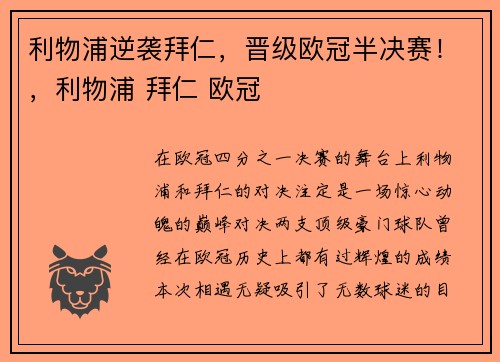 利物浦逆袭拜仁，晋级欧冠半决赛！，利物浦 拜仁 欧冠

在欧冠四分之一决赛的舞台上利物浦和拜仁的对决注定是一场惊心动魄的巅峰对决两支顶级豪门球队曾经在欧冠历史上都有过辉煌的成绩本次相遇无疑吸引了无数球迷的目